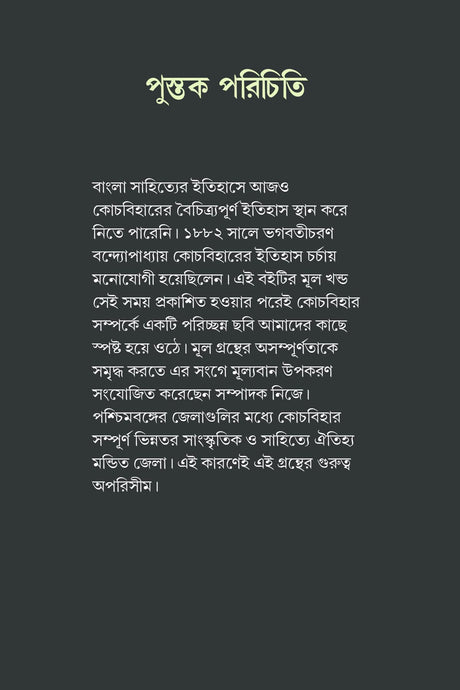 পুস্তক পরিচিতি

বাংলা সাহিত্যের ইতিহাসে আজও কোচবিহারের বৈচিত্র্যপূর্ণ ইতিহাস স্থান করে নিতে পারেনি। ১৮৮২ সালে ভগবতীচরণ বন্দ্যোপাধ্যায় কোচবিহারের ইতিহাস চর্চায় মনোযোগী হয়েছিলেন। এই বইটির মূল খন্ড সেই সময় প্রকাশিত হওয়ার পরেই কোচবিহার সম্পর্কে একটি পরিচ্ছন্ন ছবি আমাদের কাছে স্পষ্ট হয়ে ওঠে। মূল গ্রন্থের অসম্পূর্ণতাকে সমৃদ্ধ করতে এর সংগে মূল্যবান উপকরণ সংযোজিত করেছেন সম্পাদক নিজে। পশ্চিমবঙ্গের জেলাগুলির মধ্যে কোচবিহার সম্পূর্ণ ভিন্নতর সাংস্কৃতিক ও সাহিত্যে ঐতিহ্য মন্ডিত জেলা। এই কারণেই এই গ্রন্থের গুরুত্ব অপরিসীম।